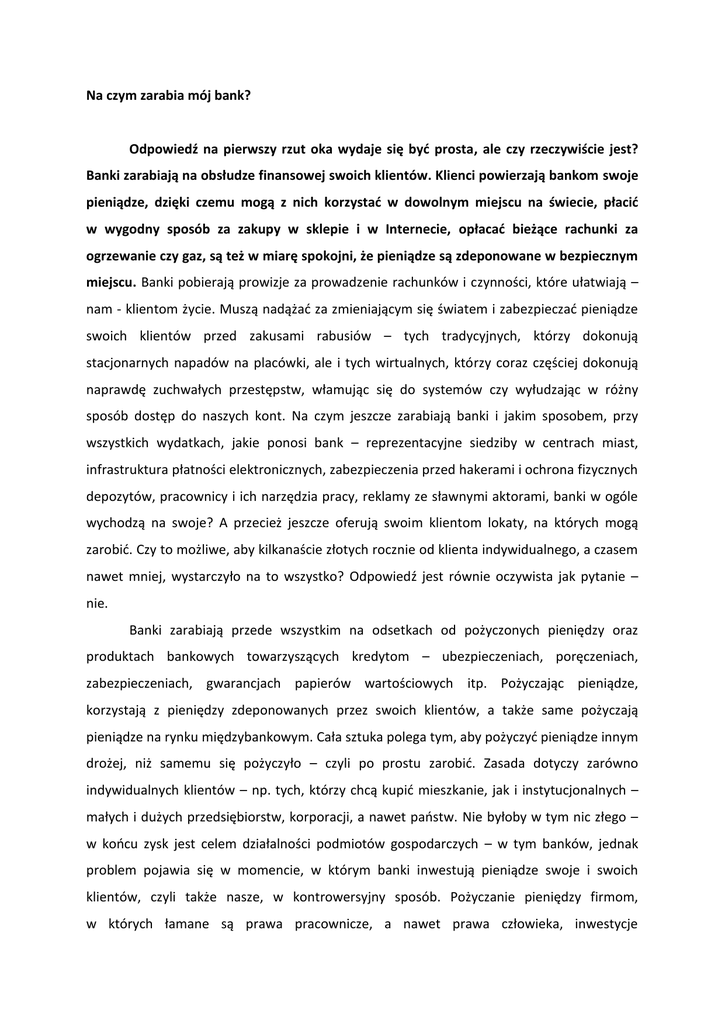 Na czym zarabia mój bank?

Odpowiedź na pierwszy rzut oka wydaje się być prosta, ale czy rzeczywiście jest? Banki zarabiają na obsłudze finansowej swoich klientów. Klienci powierzają bankom swoje pieniądze, dzięki czemu mogą z nich korzystać w dowolnym miejscu na świecie, płacić w wygodny sposób za zakupy w sklepie i w Internecie, opłacać bieżące rachunki za ogrzewanie czy gaz, są też w miarę spokojni, że pieniądze są zdeponowane w bezpiecznym miejscu. Banki pobierają prowizje za prowadzenie rachunków i czynności, które ułatwiają – nam - klientom życie. Muszą nadążać za zmieniającym się światem i zabezpieczać pieniądze swoich klientów przed zakusami rabusiów – tych tradycyjnych, którzy dokonują stacjonarnych napadów na placówki, ale i tych wirtualnych, którzy coraz częściej dokonują naprawdę zuchwałych przestępstw, włamując się do systemów czy wyłudzając w różny sposób dostęp do naszych kont. Na czym jeszcze zarabiają banki i jakim sposobem, przy wszystkich wydatkach, jakie ponosi bank – reprezentacyjne siedziby w centrach miast, infrastruktura płatności elektronicznych, zabezpieczenia przed hakerami i ochrona fizycznych depozytów, pracownicy i ich narzędzia pracy, reklamy ze sławnymi aktorami, banki w ogóle wychodzą na swoje? A przecież jeszcze oferują swoim klientom lokaty, na których mogą zarobić. Czy to możliwe, aby kilkanaście złotych rocznie od klienta indywidualnego, a czasem nawet mniej, wystarczyło na to wszystko? Odpowiedź jest równie oczywista jak pytanie – nie.

Banki zarabiają przede wszystkim na odsetkach od pożyczonych pieniędzy oraz produktach bankowych towarzyszących kredytom – ubezpieczeniach, poręczeniach, zabezpieczeniach, gwarancjach papierów wartościowych itp. Pożyczając pieniądze, korzystają z pieniędzy zdeponowanych przez swoich klientów, a także same pożyczają pieniądze na rynku międzybankowym. Cała sztuka polega tym, aby pożyczyć pieniądze innym drożej, niż samemu się pożyczyło – czyli po prostu zarobić. Zasada dotyczy zarówno indywidualnych klientów – np. tych, którzy chcą kupić mieszkanie, jak i instytucjonalnych – małych i dużych przedsiębiorstw, korporacji, a nawet państw. Nie byłoby w tym nic złego – w końcu zysk jest celem działalności podmiotów gospodarczych – w tym banków, jednak problem pojawia się w momencie, w którym banki inwestują pieniądze swoje i swoich klientów, czyli także nasze, w kontrowersyjny sposób. Pożyczanie pieniędzy firmom, w których łamane są prawa pracownicze, a nawet prawa człowieka, inwestycje